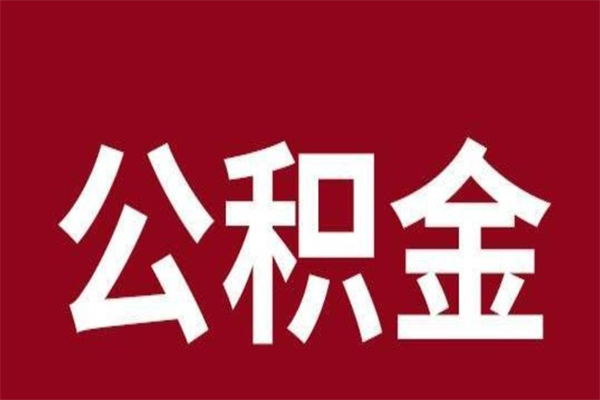 公积金